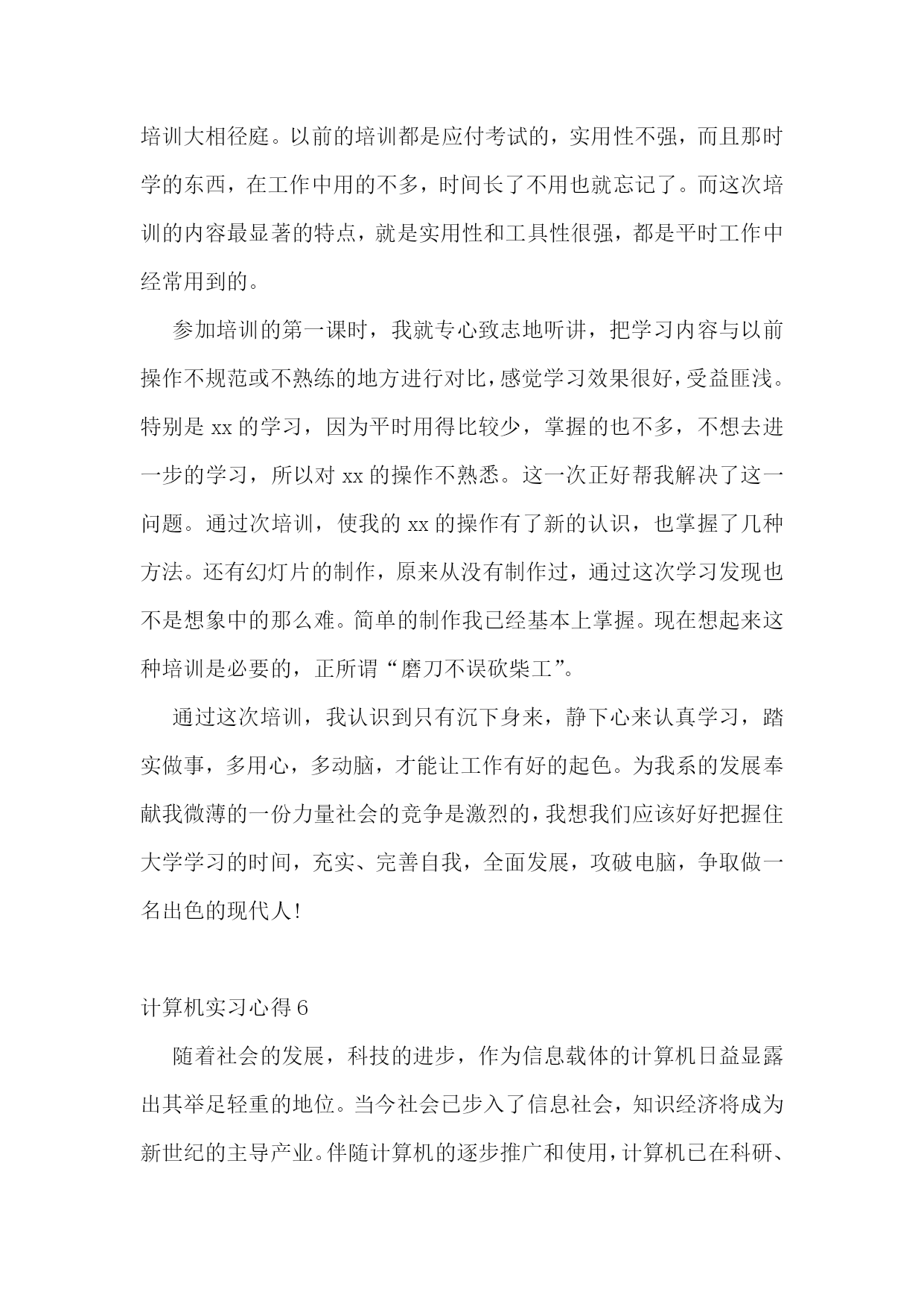 培训大相径庭。以前的培训都是应付考试的，实用性不强，而且那时学的东西，在工作中用的不多，时间长了不用也就忘记了。而这次培训的内容最显著的特点，就是实用性和工具性很强，都是平时工作中经常用到的。

参加培训的第一课时，我就专心致志地听讲，把学习内容与以前操作不规范或不熟练的地方进行对比，感觉学习效果很好，受益匪浅。特别是 xx 的学习，因为平时用得比较少，掌握的也不多，不想去进一步的学习，所以对 xx 的操作不熟悉。这一次正好帮我解决了这一问题。通过次培训，使我的 xx 的操作有了新的认识，也掌握了几种方法。还有幻灯片的制作，原来从没有制作过，通过这次学习发现也不是想象中的那么难。简单的制作我已经基本上掌握。现在想起来这种培训是必要的，正所谓“磨刀不误砍柴工”。

通过这次培训，我认识到只有沉下身来，静下心来认真学习，踏实做事，多用心，多动脑，才能让工作有好的起色。为我系的发展奉献我微薄的一份力量社会的竞争是激烈的，我想我们应该好好把握住大学学习的时间，充实、完善自我，全面发展，攻破电脑，争取做一名出色的现代人!

计算机实习心得 6

随着社会的发展，科技的进步，作为信息载体的计算机日益显露出其举足轻重的地位。当今社会已步入了信息社会，知识经济将成为新世纪的主导产业。伴随计算机的逐步推广和使用，计算机已在科研、